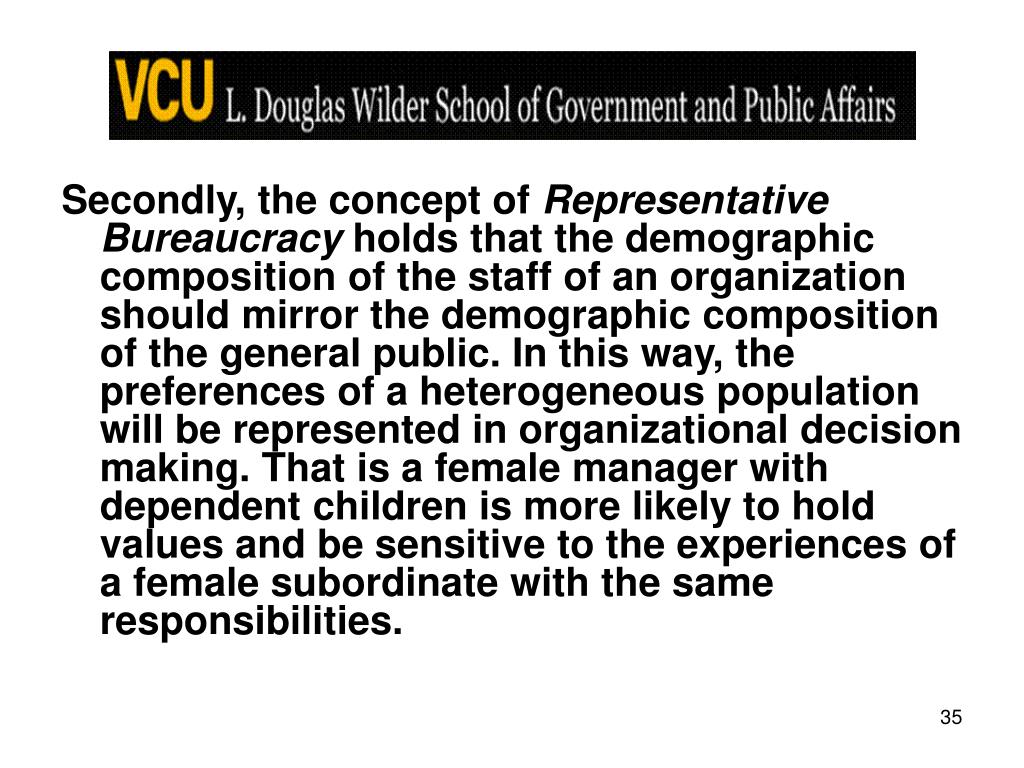 VCU L. Douglas Wilder School of Government and Public Affairs

Secondly, the concept of Representative Bureaucracy holds that the demographic composition of the staff of an organization should mirror the demographic composition of the general public. In this way, the preferences of a heterogeneous population will be represented in organizational decision making. That is a female manager with dependent children is more likely to hold values and be sensitive to the experiences of a female subordinate with the same responsibilities.

35